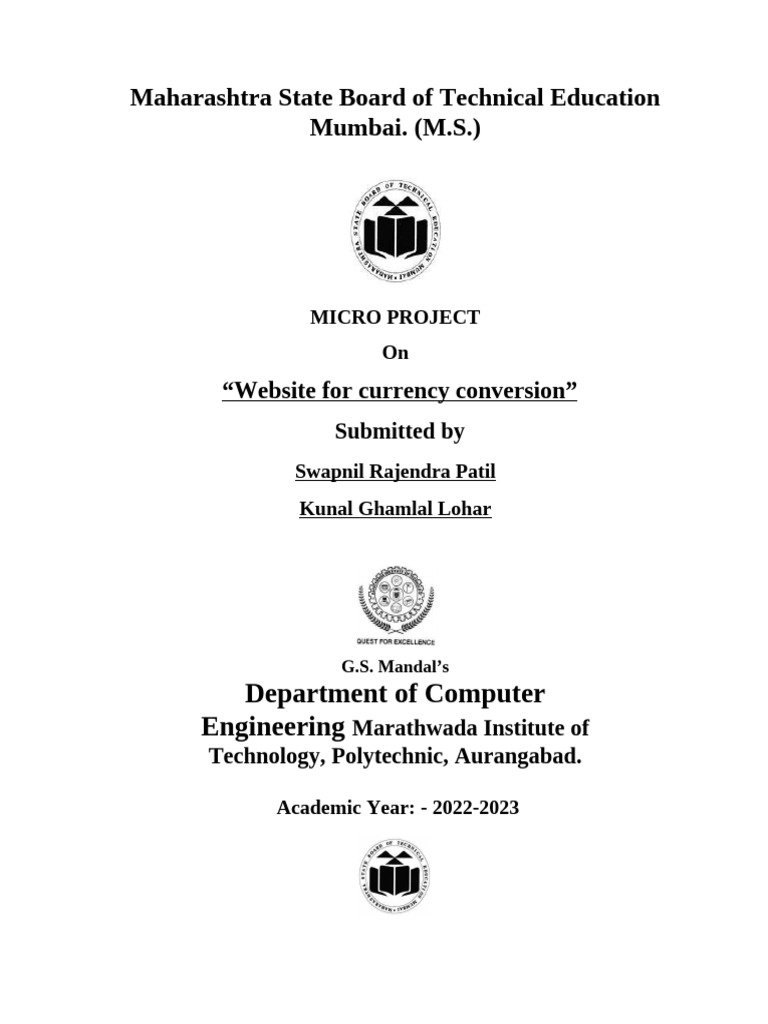 Maharashtra State Board of Technical Education Mumbai. (M.S.)

MAHARASHTRA STATE BOARD OF TECHNICAL EDUCATION MUMBAI

MICRO PROJECT

On

“Website for currency conversion”

Submitted by

Swapnil Rajendra Patil

Kunal Ghamlal Lohar

QUEST FOR EXCELLENCE

G.S. Mandal’s

Department of Computer Engineering Marathwada Institute of Technology, Polytechnic, Aurangabad.

Academic Year: - 2022-2023

MAHARASHTRA STATE BOARD OF TECHNICAL EDUCATION MUMBAI